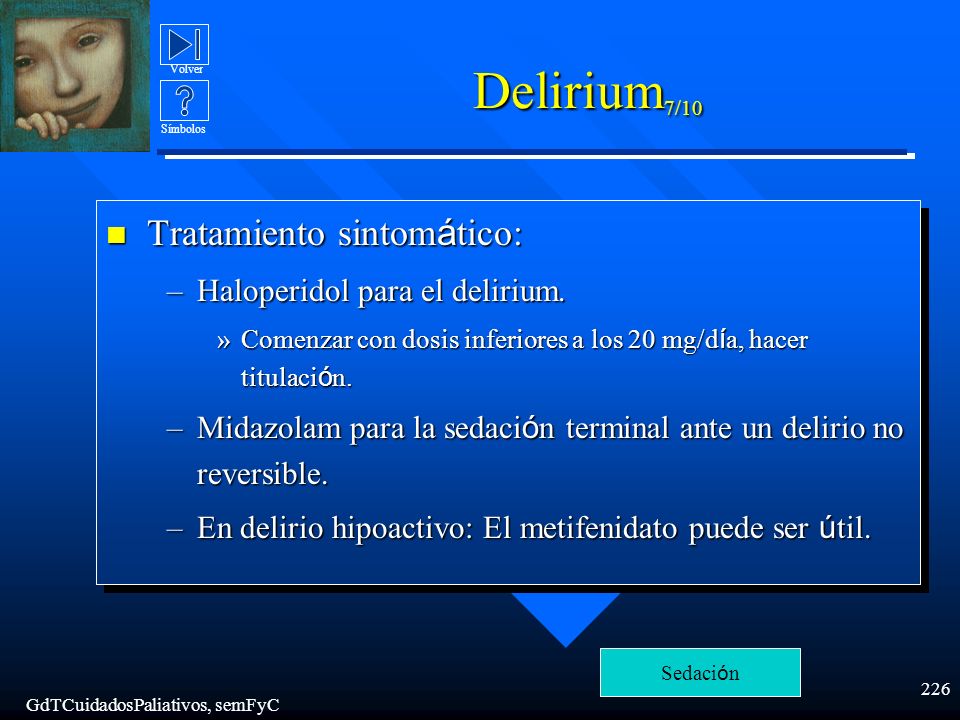 Volver

Símbolos

Delirium$_{7/10}$

Tratamiento sintomático:

– Haloperidol para el delirium.

» Comenzar con dosis inferiores a los 20 mg/día, hacer titulación.

– Midazolam para la sedación terminal ante un delirio no reversible.

– En delirio hipoactivo: El metifenidato puede ser útil.

Sedación

GdTCuidadosPaliativos, semFyC

226